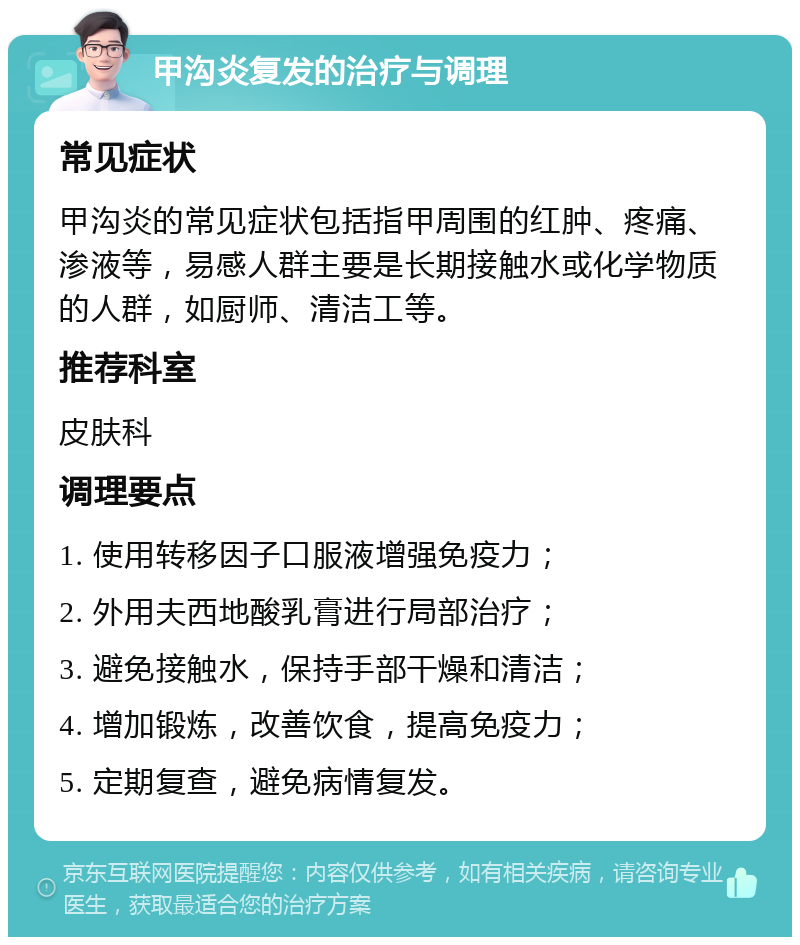 甲沟炎复发的治疗与调理

常见症状

甲沟炎的常见症状包括指甲周围的红肿、疼痛、渗液等，易感人群主要是长期接触水或化学物质的人群，如厨师、清洁工等。

推荐科室

皮肤科

调理要点

1. 使用转移因子口服液增强免疫力；

2. 外用夫西地酸乳膏进行局部治疗；

3. 避免接触水，保持手部干燥和清洁；

4. 增加锻炼，改善饮食，提高免疫力；

5. 定期复查，避免病情复发。

京东互联网医院提醒您：内容仅供参考，如有相关疾病，请咨询专业医生，获取最适合您的治疗方案